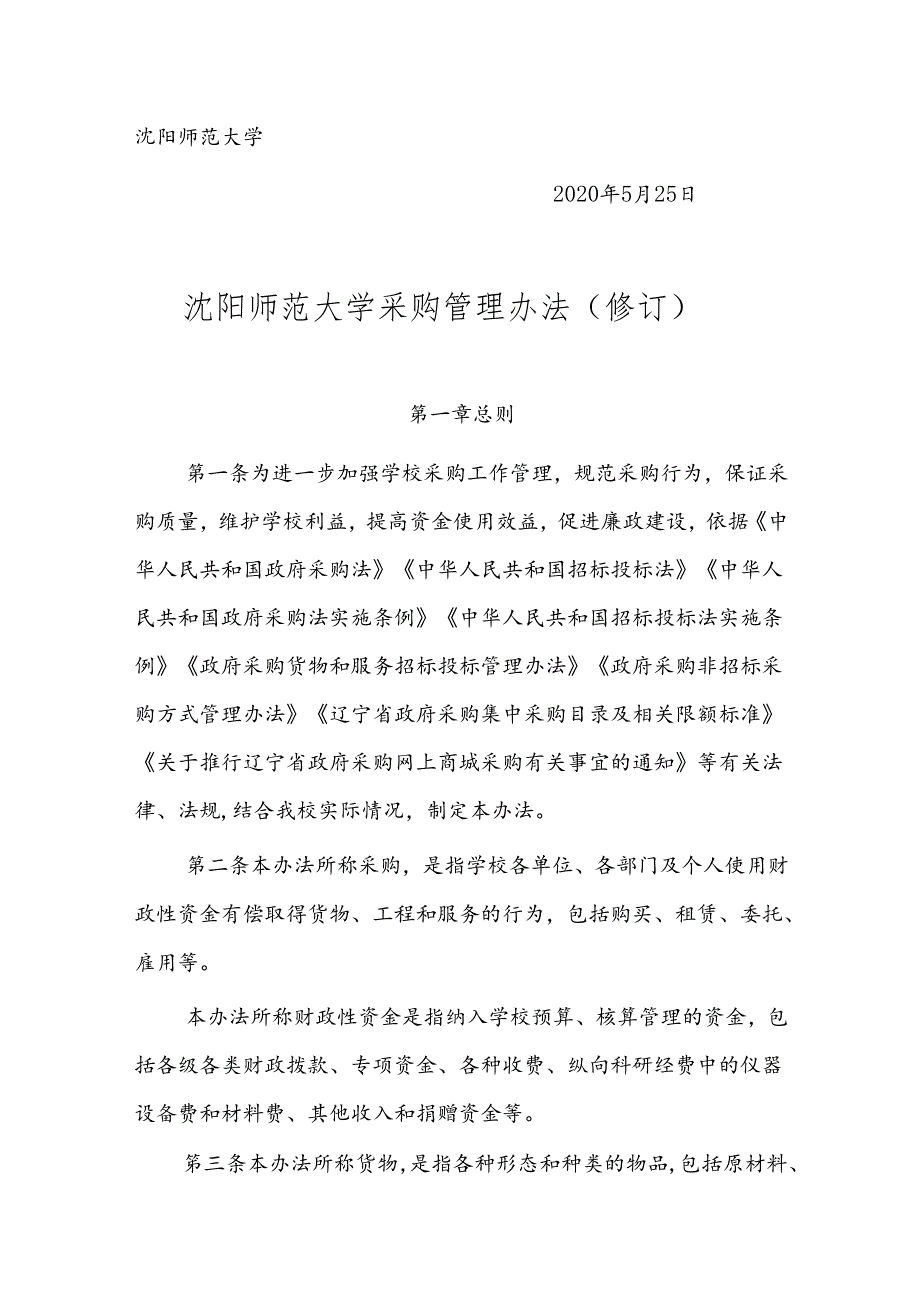 沈阳师范大学

2020年5月25日

沈阳师范大学采购管理办法（修订）

第一章总则

第一条为进一步加强学校采购工作管理，规范采购行为，保证采购质量，维护学校利益，提高资金使用效益，促进廉政建设，依据《中华人民共和国政府采购法》《中华人民共和国招标投标法》《中华人民共和国政府采购法实施条例》《中华人民共和国招标投标法实施条例》《政府采购货物和服务招标投标管理办法》《政府采购非招标采购方式管理办法》《辽宁省政府采购集中采购目录及相关限额标准》《关于推行辽宁省政府采购网上商城采购有关事宜的通知》等有关法律、法规,结合我校实际情况，制定本办法。

第二条本办法所称采购，是指学校各单位、各部门及个人使用财政性资金有偿取得货物、工程和服务的行为，包括购买、租赁、委托、雇用等。

本办法所称财政性资金是指纳入学校预算、核算管理的资金，包括各级各类财政拨款、专项资金、各种收费、纵向科研经费中的仪器设备费和材料费、其他收入和捐赠资金等。

第三条本办法所称货物，是指各种形态和种类的物品，包括原材料、